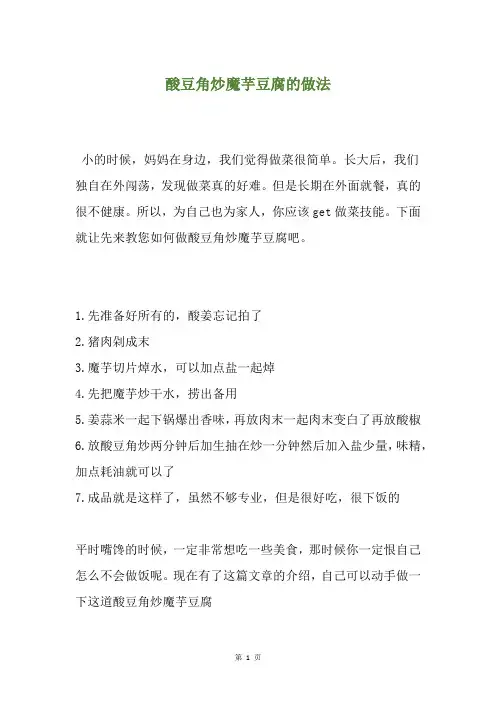 酸豆角炒魔芋豆腐的做法

小的时候，妈妈在身边，我们觉得做菜很简单。长大后，我们独自在外闯荡，发现做菜真的好难。但是长期在外面就餐，真的很不健康。所以，为自己也为家人，你应该 get 做菜技能。下面就让先来教您如何做酸豆角炒魔芋豆腐吧。

1.先准备好所有的，酸姜忘记拍了
2.猪肉剁成末
3.魔芋切片焯水，可以加点盐一起焯
4.先把魔芋炒干水，捞出备用
5.姜蒜米一起下锅爆出香味，再放肉末一起肉末变白了再放酸椒
6.放酸豆角炒两分钟后加生抽在炒一分钟然后加入盐少量，味精，加点耗油就可以了
7.成品就是这样了，虽然不够专业，但是很好吃，很下饭的

平时嘴馋的时候，一定非常想吃一些美食，那时候你一定恨自己怎么不会做饭呢。现在有了这篇文章的介绍，自己可以动手做一下这道酸豆角炒魔芋豆腐

第 1 页